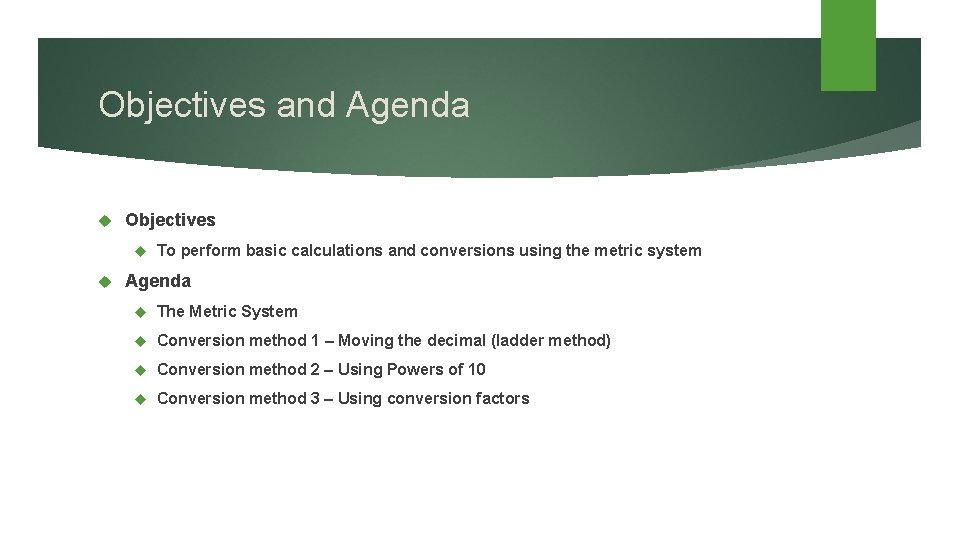 Objectives and Agenda

Objectives

To perform basic calculations and conversions using the metric system

Agenda

The Metric System

Conversion method 1 – Moving the decimal (ladder method)

Conversion method 2 – Using Powers of 10

Conversion method 3 – Using conversion factors